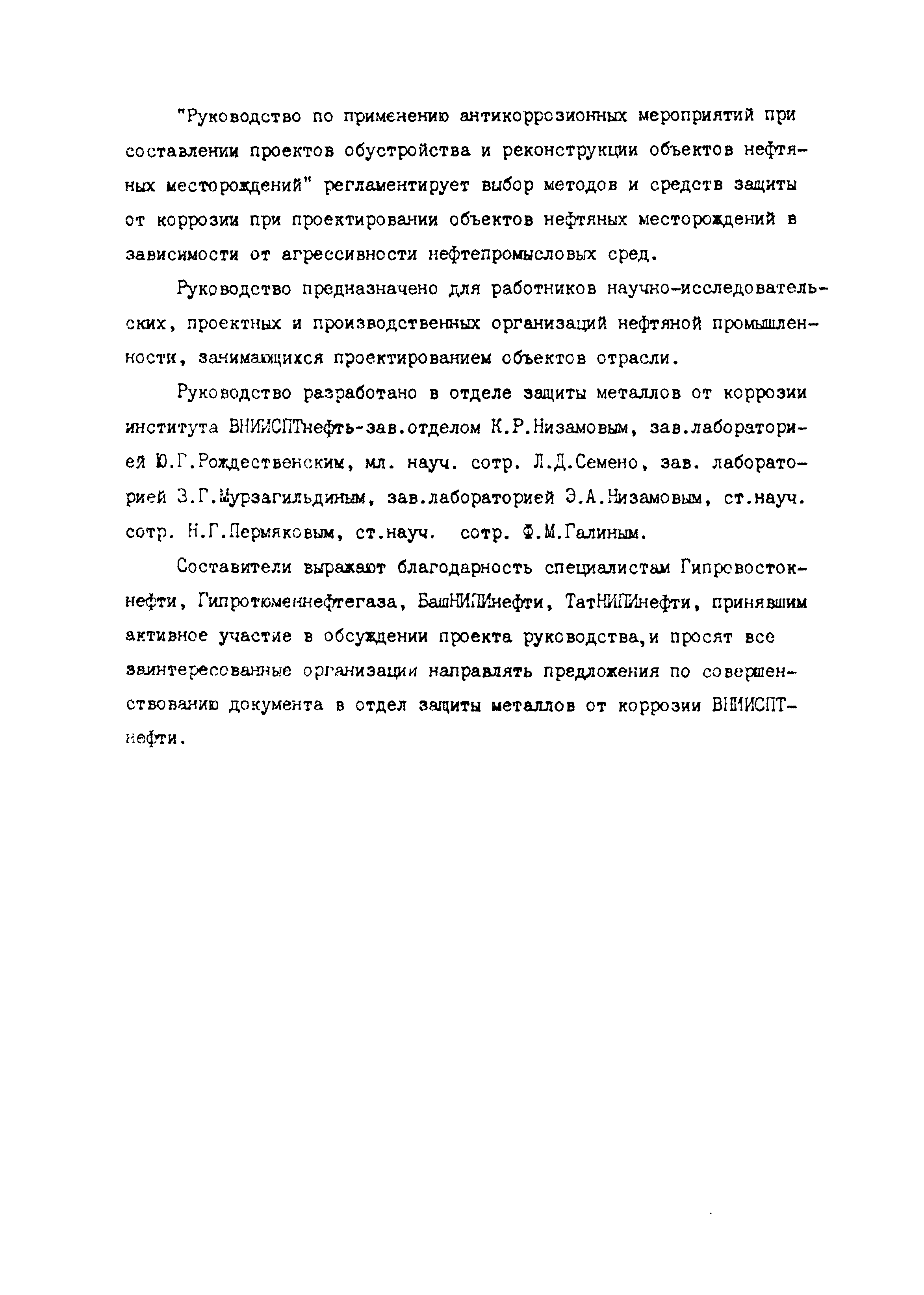 "Руководство по применению антикоррозионных мероприятий при составлении проектов обустройства и реконструкции объектов нефтяных месторождений" регламентирует выбор методов и средств защиты от коррозии при проектировании объектов нефтяных месторождений в зависимости от агрессивности нефтепромысловых сред.

Руководство предназначено для работников научно-исследовательских, проектных и производственных организаций нефтяной промышленности, занимающихся проектированием объектов отрасли.

Руководство разработано в отделе защиты металлов от коррозии института ВНИИСПТнефть-зав.отделом К.Р.Низамовым, зав.лабораторией Ю.Г.Рождественским, мл. науч. сотр. Л.Д.Семено, зав. лабораторией З.Г.Мурзагильдиным, зав.лабораторией Э.А.Низамовым, ст.науч. сотр. Н.Г.Пермяковым, ст.науч. сотр. Ф.М.Галиным.

Составители выражают благодарность специалистам Гипровостокнефти, Гипротюменнефтегаза, БашНИПИнефти, ТатНИПИнефти, принявшим активное участие в обсуждении проекта руководства,и просят все заинтересованные организации направлять предложения по совершенствованию документа в отдел защиты металлов от коррозии ВНИИСПТнефти.